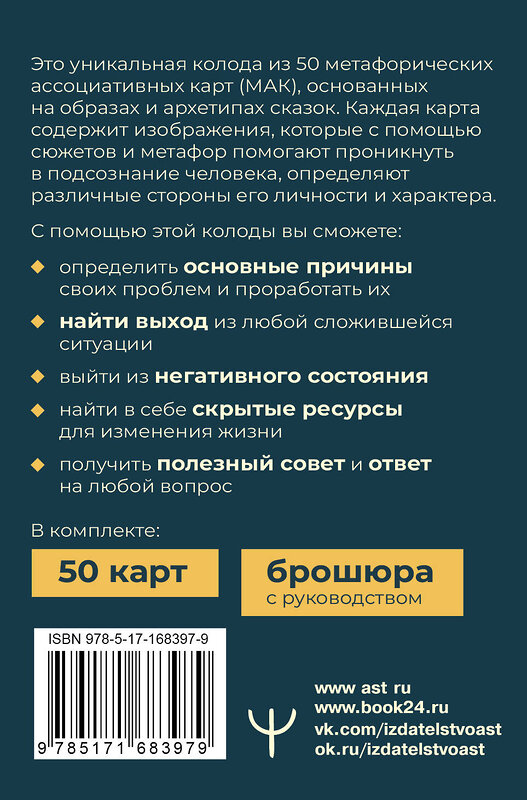 Это уникальная колода из 50 метафорических ассоциативных карт (МАК), основанных на образах и архетипах сказок. Каждая карта содержит изображения, которые с помощью сюжетов и метафор помогают проникнуть в подсознание человека, определяют различные стороны его личности и характера.

С помощью этой колоды вы сможете:

определить основные причины своих проблем и проработать их

найти выход из любой сложившейся ситуации

выйти из негативного состояния

найти в себе скрытые ресурсы для изменения жизни

получить полезный совет и ответ на любой вопрос

В комплекте:

50 карт

брошюра с руководством

ISBN 978-5-17-168397-9

9 785171 683979

www ast ru
www.book24.ru
vk.com/izdatelstvoast
ok.ru/izdatelstvoast